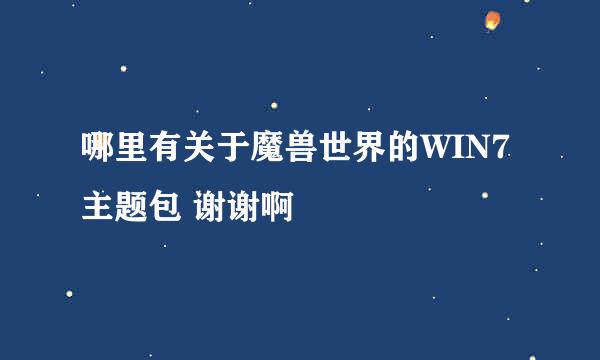 哪里有关于魔兽世界的WIN7主题包 谢谢啊